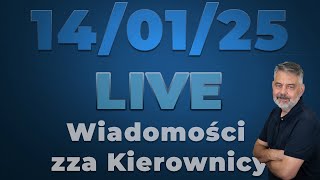 14/01/25

LIVE

Wiadomości zza Kierownicy